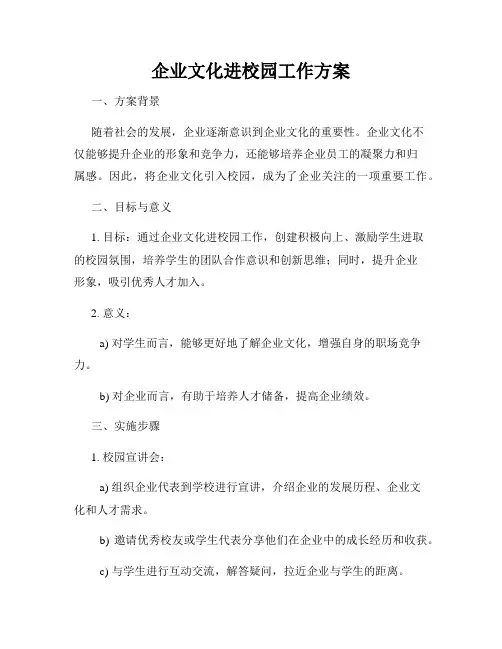 企业文化进校园工作方案

一、方案背景

随着社会的发展，企业逐渐意识到企业文化的重要性。企业文化不仅能够提升企业的形象和竞争力，还能够培养企业员工的凝聚力和归属感。因此，将企业文化引入校园，成为了企业关注的一项重要工作。

二、目标与意义

1. 目标：通过企业文化进校园工作，创建积极向上、激励学生进取的校园氛围，培养学生的团队合作意识和创新思维；同时，提升企业形象，吸引优秀人才加入。

2. 意义：

a) 对学生而言，能够更好地了解企业文化，增强自身的职场竞争力。

b) 对企业而言，有助于培养人才储备，提高企业绩效。

三、实施步骤

1. 校园宣讲会：

a) 组织企业代表到学校进行宣讲，介绍企业的发展历程、企业文化和人才需求。

b) 邀请优秀校友或学生代表分享他们在企业中的成长经历和收获。

c) 与学生进行互动交流，解答疑问，拉近企业与学生的距离。